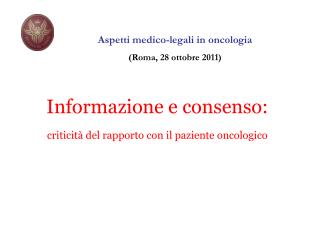 Aspetti medico-legali in oncologia

(Roma, 28 ottobre 2011)

Informazione e consenso:

criticità del rapporto con il paziente oncologico